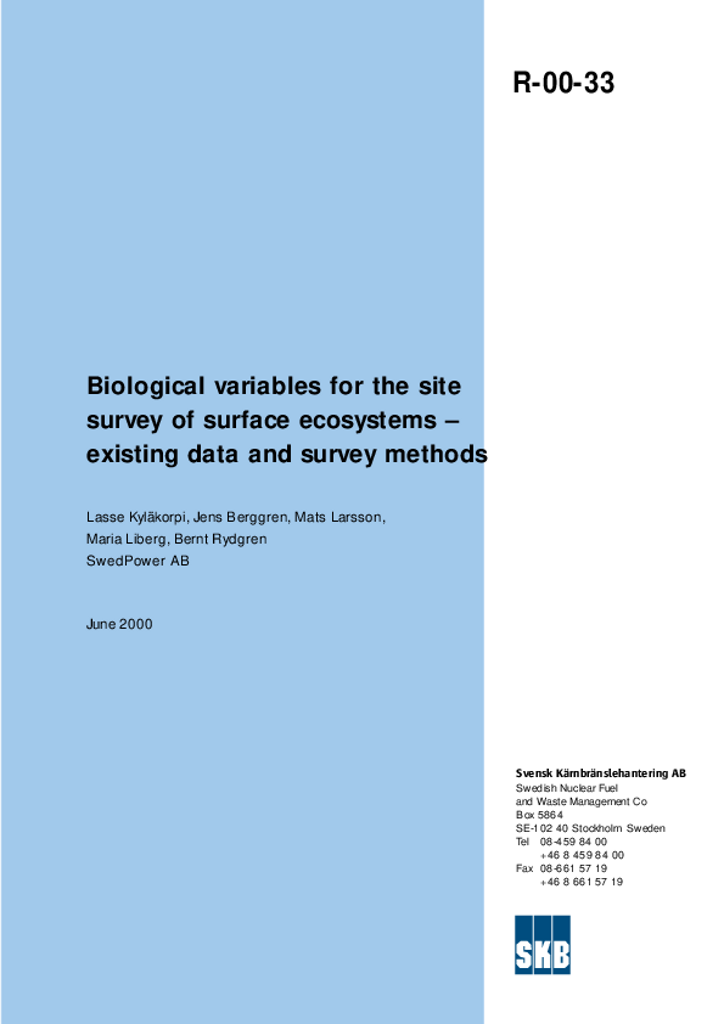 R-00-33

Biological variables for the site survey of surface ecosystems – existing data and survey methods

Lasse Kyläkorpi, Jens Berggren, Mats Larsson, Maria Liberg, Bernt Rydgren
SwedPower AB

June 2000

Svensk Kärnbränslehantering AB
Swedish Nuclear Fuel and Waste Management Co
Box 5864
SE-102 40 Stockholm Sweden
Tel 08-459 84 00
+46 8 459 84 00
Fax 08-661 57 19
+46 8 661 57 19

SKB